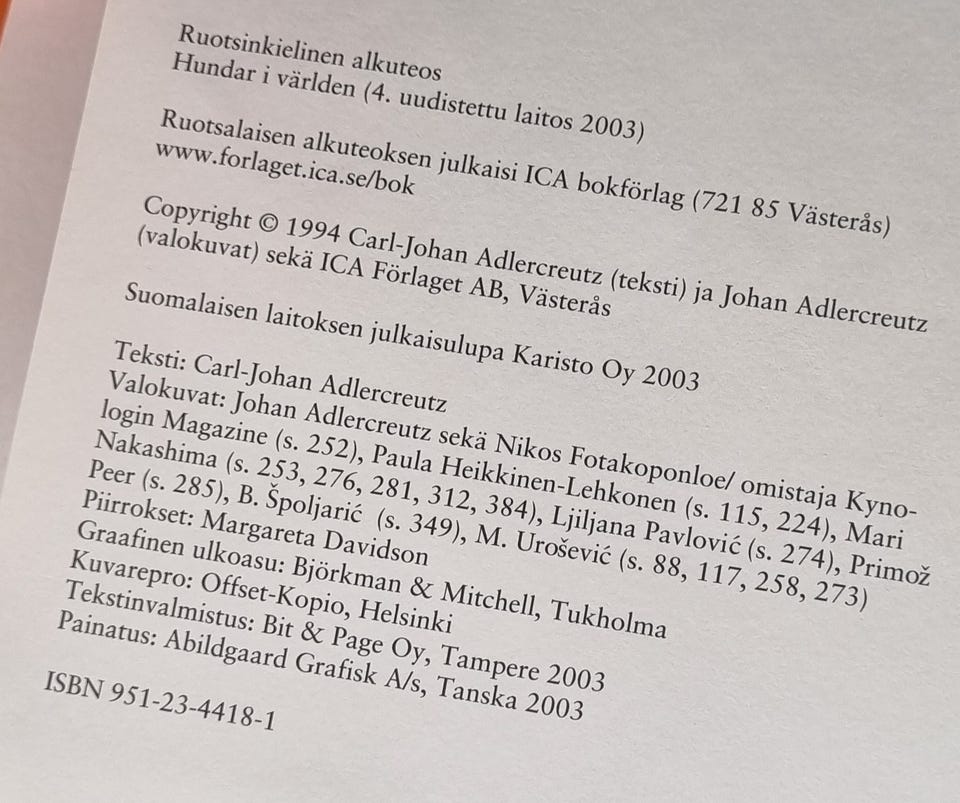 Ruotsinkielinen alkuteos
Hundar i världen (4. uudistettu laitos 2003)

Ruotsalaisen alkuteoksen julkaisi ICA bokförlag (721 85 Västerås)
www.forlaget.ica.se/bok

Copyright © 1994 Carl-Johan Adlercreutz (teksti) ja Johan Adlercreutz (valokuvat) sekä ICA Förlaget AB, Västerås

Suomalaisen laitoksen julkaisulupa Karisto Oy 2003

Teksti: Carl-Johan Adlercreutz
Valokuvat: Johan Adlercreutz sekä Nikos Fotakoponloe/ omistaja Kynologin Magazine (s. 252), Paula Heikkinen-Lehkonen (s. 115, 224), Mari Nakashima (s. 253, 276, 281, 312, 384), Ljiljana Pavlović (s. 274), Primož Peer (s. 285), B. Špoljarić (s. 349), M. Urošević (s. 88, 117, 258, 273)
Piirrokset: Margareta Davidson
Graafinen ulkoasu: Björkman & Mitchell, Tukholma
Kuvarepro: Offset-Kopio, Helsinki
Tekstinvalmistus: Bit & Page Oy, Tampere 2003
Painatus: Abildgaard Grafisk A/s, Tanska 2003

ISBN 951-23-4418-1